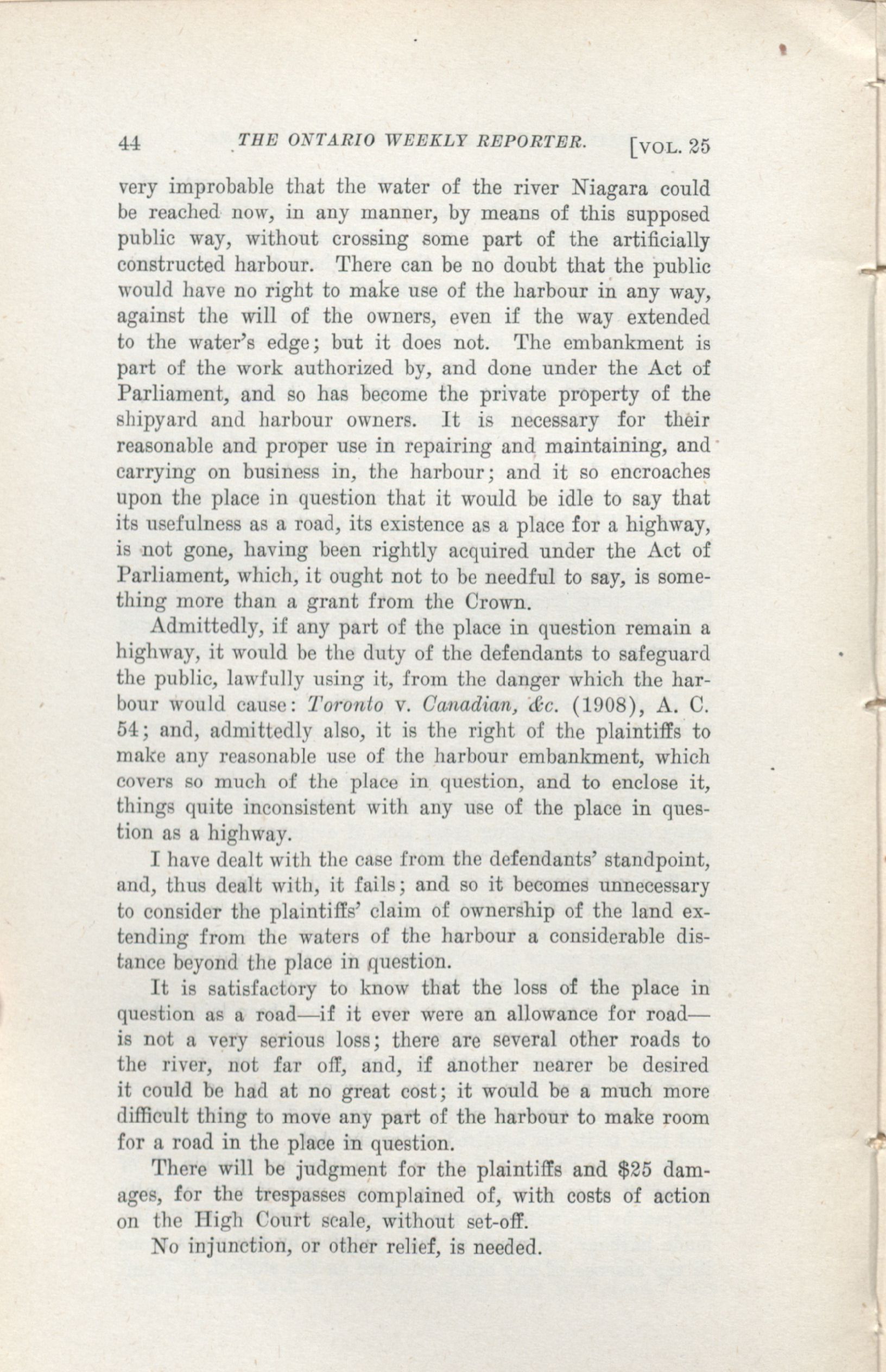 44 THE ONTARIO WEEKLY REPORTER. [VOL. 25

very improbable that the water of the river Niagara could be reached now, in any manner, by means of this supposed public way, without crossing some part of the artificially constructed harbour. There can be no doubt that the public would have no right to make use of the harbour in any way, against the will of the owners, even if the way extended to the water's edge; but it does not. The embankment is part of the work authorized by, and done under the Act of Parliament, and so has become the private property of the shipyard and harbour owners. It is necessary for their reasonable and proper use in repairing and maintaining, and carrying on business in, the harbour; and it so encroaches upon the place in question that it would be idle to say that its usefulness as a road, its existence as a place for a highway, is not gone, having been rightly acquired under the Act of Parliament, which, it ought not to be needful to say, is something more than a grant from the Crown.

Admittedly, if any part of the place in question remain a highway, it would be the duty of the defendants to safeguard the public, lawfully using it, from the danger which the harbour would cause: Toronto v. Canadian, &c. (1908), A. C. 54; and, admittedly also, it is the right of the plaintiffs to make any reasonable use of the harbour embankment, which covers so much of the place in question, and to enclose it, things quite inconsistent with any use of the place in question as a highway.

I have dealt with the case from the defendants' standpoint, and, thus dealt with, it fails; and so it becomes unnecessary to consider the plaintiffs' claim of ownership of the land extending from the waters of the harbour a considerable distance beyond the place in question.

It is satisfactory to know that the loss of the place in question as a road—if it ever were an allowance for road—is not a very serious loss; there are several other roads to the river, not far off, and, if another nearer be desired it could be had at no great cost; it would be a much more difficult thing to move any part of the harbour to make room for a road in the place in question.

There will be judgment for the plaintiffs and $25 damages, for the trespasses complained of, with costs of action on the High Court scale, without set-off.

No injunction, or other relief, is needed.